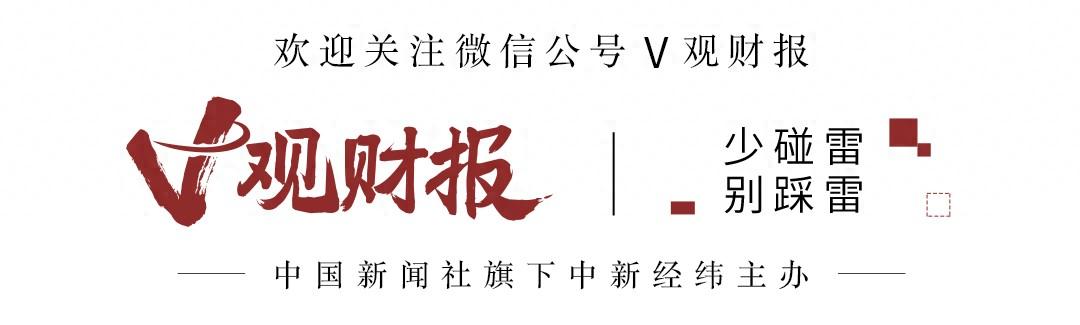 欢迎关注微信公号 V 观财报

V观财报

少碰雷
别踩雷

中国新闻社旗下中新经纬主办